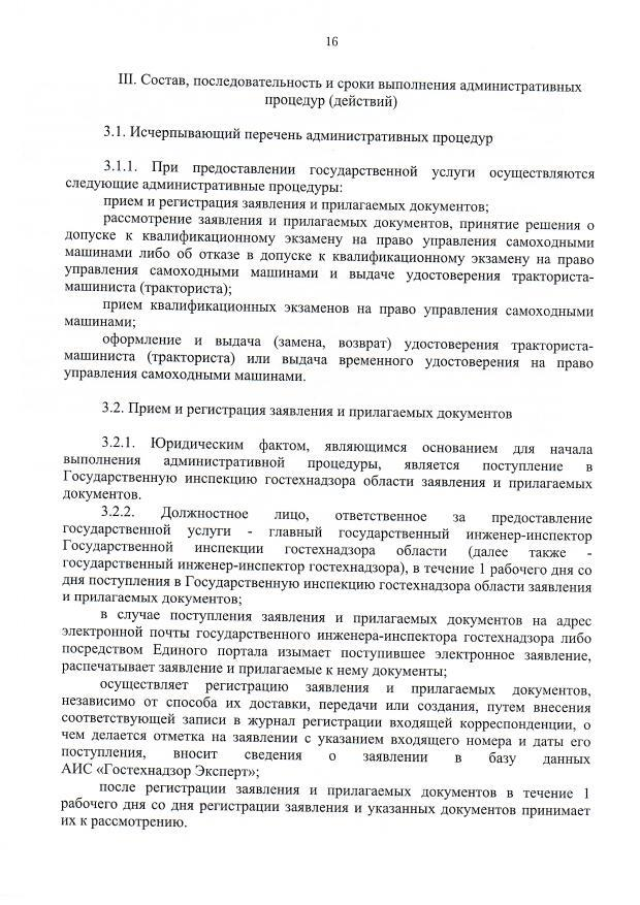 16

III. Состав, последовательность и сроки выполнения административных процедур (действий)

3.1. Исчерпывающий перечень административных процедур

3.1.1. При предоставлении государственной услуги осуществляются следующие административные процедуры:

прием и регистрация заявления и прилагаемых документов;

рассмотрение заявления и прилагаемых документов, принятие решения о допуске к квалификационному экзамену на право управления самоходными машинами либо об отказе в допуске к квалификационному экзамену на право управления самоходными машинами и выдаче удостоверения тракториста-машиниста (тракториста);

прием квалификационных экзаменов на право управления самоходными машинами;

оформление и выдача (замена, возврат) удостоверения тракториста-машиниста (тракториста) или выдача временного удостоверения на право управления самоходными машинами.

3.2. Прием и регистрация заявления и прилагаемых документов

3.2.1. Юридическим фактом, являющимся основанием для начала выполнения административной процедуры, является поступление в Государственную инспекцию гостехнадзора области заявления и прилагаемых документов.

3.2.2. Должностное лицо, ответственное за предоставление государственной услуги - главный государственный инженер-инспектор Государственной инспекции гостехнадзора области (далее также - государственный инженер-инспектор гостехнадзора), в течение 1 рабочего дня со дня поступления в Государственную инспекцию гостехнадзора области заявления и прилагаемых документов;

в случае поступления заявления и прилагаемых документов на адрес электронной почты государственного инженера-инспектора гостехнадзора либо посредством Единого портала изымает поступившее электронное заявление, распечатывает заявление и прилагаемые к нему документы;

осуществляет регистрацию заявления и прилагаемых документов, независимо от способа их доставки, передачи или создания, путем внесения соответствующей записи в журнал регистрации входящей корреспонденции, о чем делается отметка на заявлении с указанием входящего номера и даты его поступления, вносит сведения о заявлении в базу данных АИС «Гостехнадзор Эксперт»;

после регистрации заявления и прилагаемых документов в течение 1 рабочего дня со дня регистрации заявления и указанных документов принимает их к рассмотрению.